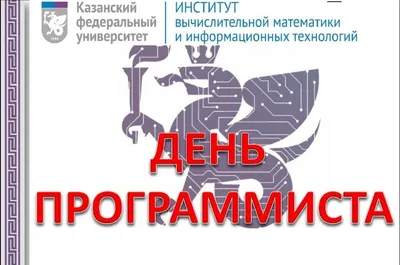 Казанский федеральный университет

ИНСТИТУТ вычислительной математики и информационных технологий

ДЕНЬ ПРОГРАММИСТА